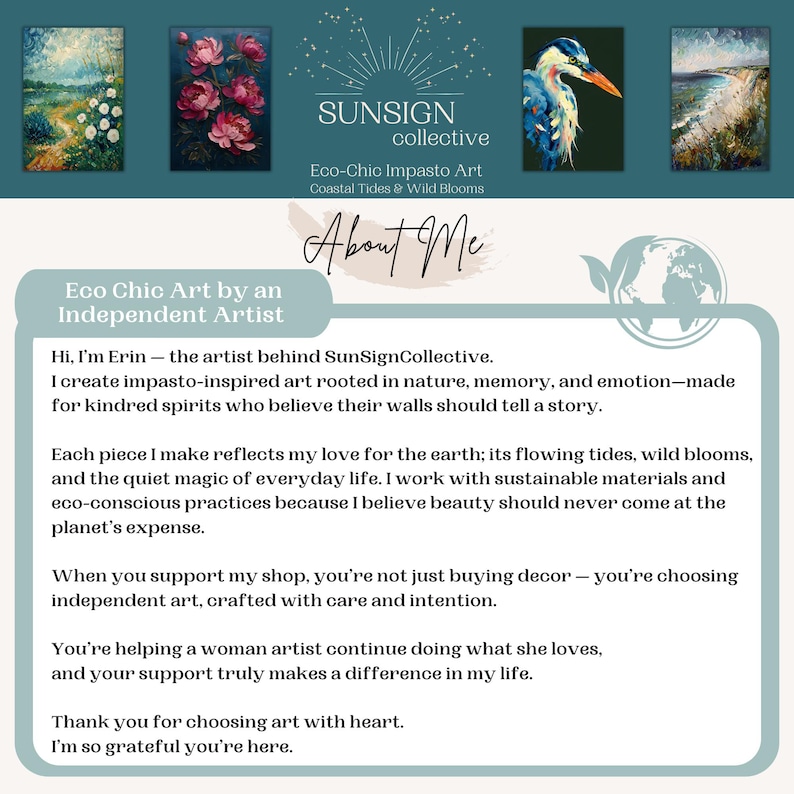 SUNSIGN
collective
Eco-Chic Impasto Art
Coastal Tides & Wild Blooms

About Me

Eco Chic Art by an Independent Artist

Hi, I'm Erin — the artist behind SunSignCollective.
I create impasto-inspired art rooted in nature, memory, and emotion—made for kindred spirits who believe their walls should tell a story.

Each piece I make reflects my love for the earth; its flowing tides, wild blooms, and the quiet magic of everyday life. I work with sustainable materials and eco-conscious practices because I believe beauty should never come at the planet's expense.

When you support my shop, you're not just buying decor — you're choosing independent art, crafted with care and intention.

You're helping a woman artist continue doing what she loves,
and your support truly makes a difference in my life.

Thank you for choosing art with heart.
I'm so grateful you're here.